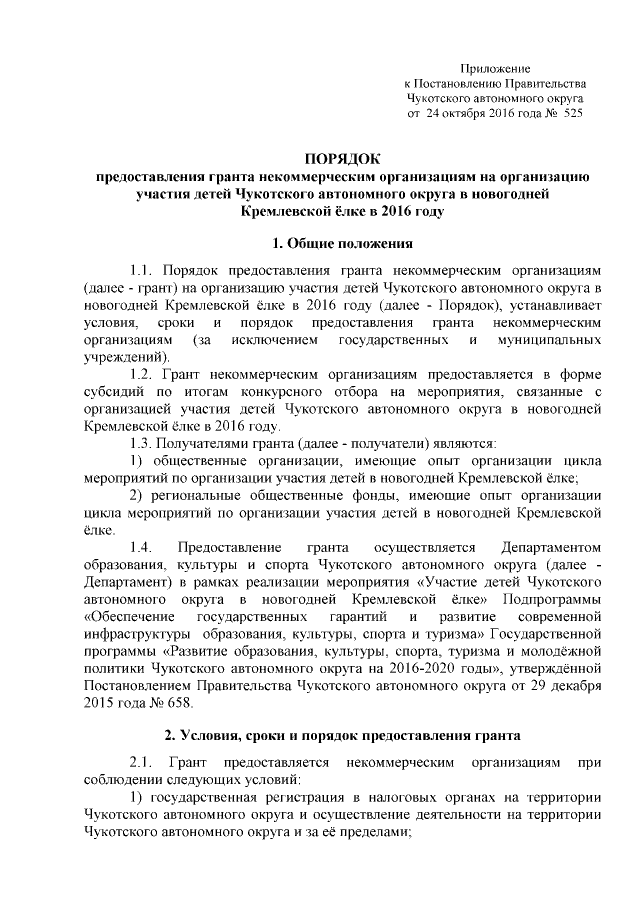 Приложение
к Постановлению Правительства
Чукотского автономного округа
от 24 октября 2016 года № 525

ПОРЯДОК
предоставления гранта некоммерческим организациям на организацию участия детей Чукотского автономного округа в новогодней Кремлевской ёлке в 2016 году

1. Общие положения

1.1. Порядок предоставления гранта некоммерческим организациям (далее - грант) на организацию участия детей Чукотского автономного округа в новогодней Кремлевской ёлке в 2016 году (далее - Порядок), устанавливает условия, сроки и порядок предоставления гранта некоммерческим организациям (за исключением государственных и муниципальных учреждений).

1.2. Грант некоммерческим организациям предоставляется в форме субсидий по итогам конкурсного отбора на мероприятия, связанные с организацией участия детей Чукотского автономного округа в новогодней Кремлевской ёлке в 2016 году.

1.3. Получателями гранта (далее - получатели) являются:

1) общественные организации, имеющие опыт организации цикла мероприятий по организации участия детей в новогодней Кремлевской ёлке;

2) региональные общественные фонды, имеющие опыт организации цикла мероприятий по организации участия детей в новогодней Кремлевской ёлке.

1.4. Предоставление гранта осуществляется Департаментом образования, культуры и спорта Чукотского автономного округа (далее - Департамент) в рамках реализации мероприятия «Участие детей Чукотского автономного округа в новогодней Кремлевской ёлке» Подпрограммы «Обеспечение государственных гарантий и развитие современной инфраструктуры образования, культуры, спорта и туризма» Государственной программы «Развитие образования, культуры, спорта, туризма и молодёжной политики Чукотского автономного округа на 2016-2020 годы», утверждённой Постановлением Правительства Чукотского автономного округа от 29 декабря 2015 года № 658.

2. Условия, сроки и порядок предоставления гранта

2.1. Грант предоставляется некоммерческим организациям при соблюдении следующих условий:

1) государственная регистрация в налоговых органах на территории Чукотского автономного округа и осуществление деятельности на территории Чукотского автономного округа и за её пределами;